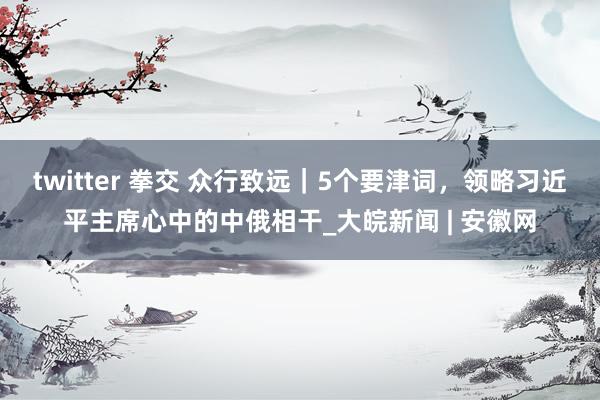 twitter 拳交 众行致远｜5个要津词，领略习近平主席心中的中俄相干_大皖新闻 | 安徽网